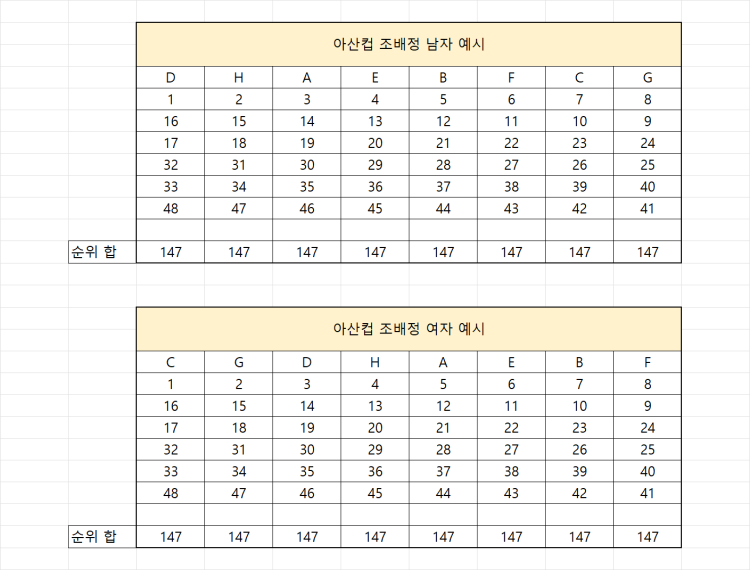 아산컵 조배정 남자 예시

| | D | H | A | E | B | F | C | G |
|---|---|---|---|---|---|---|---|---|
| | 1 | 2 | 3 | 4 | 5 | 6 | 7 | 8 |
| | 16 | 15 | 14 | 13 | 12 | 11 | 10 | 9 |
| | 17 | 18 | 19 | 20 | 21 | 22 | 23 | 24 |
| | 32 | 31 | 30 | 29 | 28 | 27 | 26 | 25 |
| | 33 | 34 | 35 | 36 | 37 | 38 | 39 | 40 |
| | 48 | 47 | 46 | 45 | 44 | 43 | 42 | 41 |
| | | | | | | | | |
| 순위 합 | 147 | 147 | 147 | 147 | 147 | 147 | 147 | 147 |

아산컵 조배정 여자 예시

| | C | G | D | H | A | E | B | F |
|---|---|---|---|---|---|---|---|---|
| | 1 | 2 | 3 | 4 | 5 | 6 | 7 | 8 |
| | 16 | 15 | 14 | 13 | 12 | 11 | 10 | 9 |
| | 17 | 18 | 19 | 20 | 21 | 22 | 23 | 24 |
| | 32 | 31 | 30 | 29 | 28 | 27 | 26 | 25 |
| | 33 | 34 | 35 | 36 | 37 | 38 | 39 | 40 |
| | 48 | 47 | 46 | 45 | 44 | 43 | 42 | 41 |
| | | | | | | | | |
| 순위 합 | 147 | 147 | 147 | 147 | 147 | 147 | 147 | 147 |